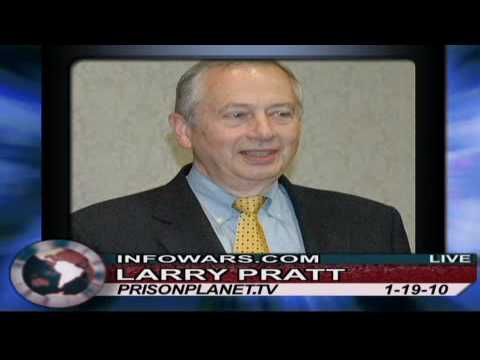 INFOWARS.COM LIVE
LARRY PRATT
PRISONPLANET.TV 1-19-10